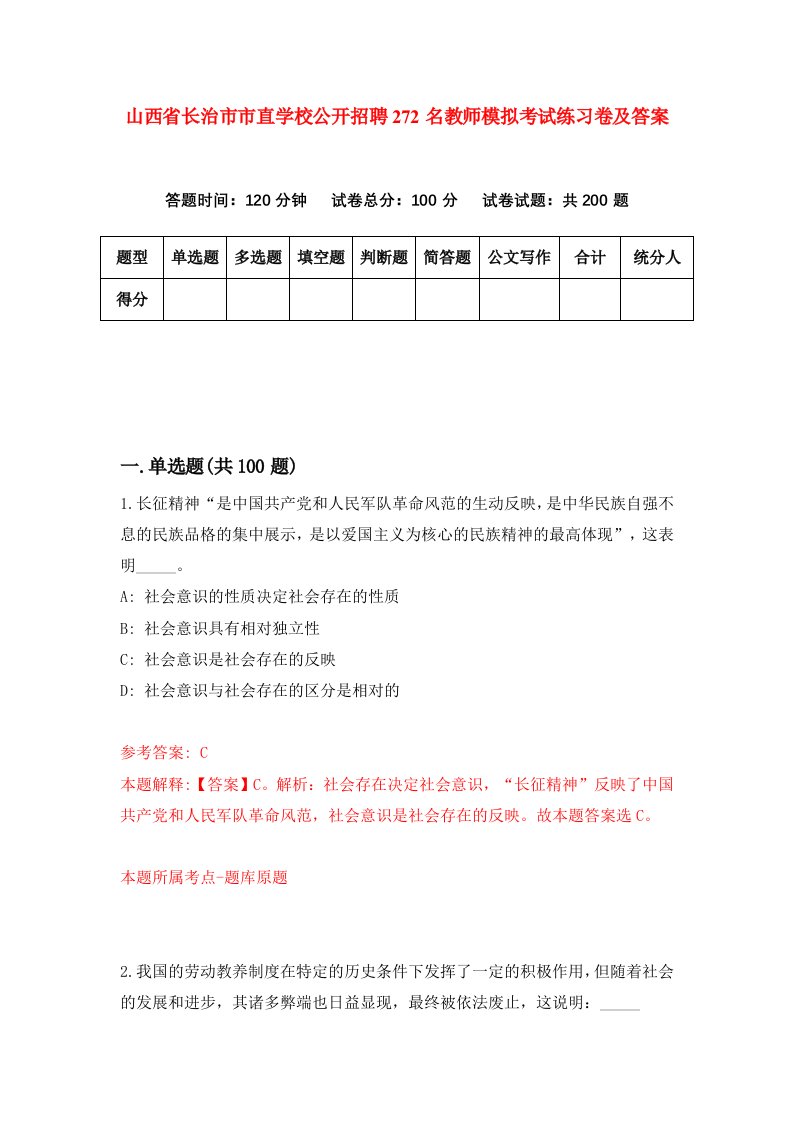 山西省长治市市直学校公开招聘272名教师模拟考试练习卷及答案

答题时间：120分钟　试卷总分：100分　试卷试题：共200题

| 题型 | 单选题 | 多选题 | 填空题 | 判断题 | 简答题 | 公文写作 | 合计 | 统分人 |
|---|---|---|---|---|---|---|---|---|
| 得分 | | | | | | | | |

一.单选题(共100题)

1.长征精神“是中国共产党和人民军队革命风范的生动反映，是中华民族自强不息的民族品格的集中展示，是以爱国主义为核心的民族精神的最高体现”，这表明_____。

A: 社会意识的性质决定社会存在的性质

B: 社会意识具有相对独立性

C: 社会意识是社会存在的反映

D: 社会意识与社会存在的区分是相对的

参考答案: C

本题解释:【答案】C。解析：社会存在决定社会意识，“长征精神”反映了中国共产党和人民军队革命风范，社会意识是社会存在的反映。故本题答案选C。

本题所属考点-题库原题

2.我国的劳动教养制度在特定的历史条件下发挥了一定的积极作用，但随着社会的发展和进步，其诸多弊端也日益显现，最终被依法废止，这说明：_____